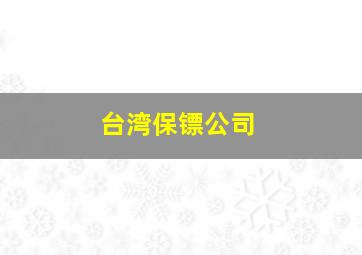 台湾保镖公司